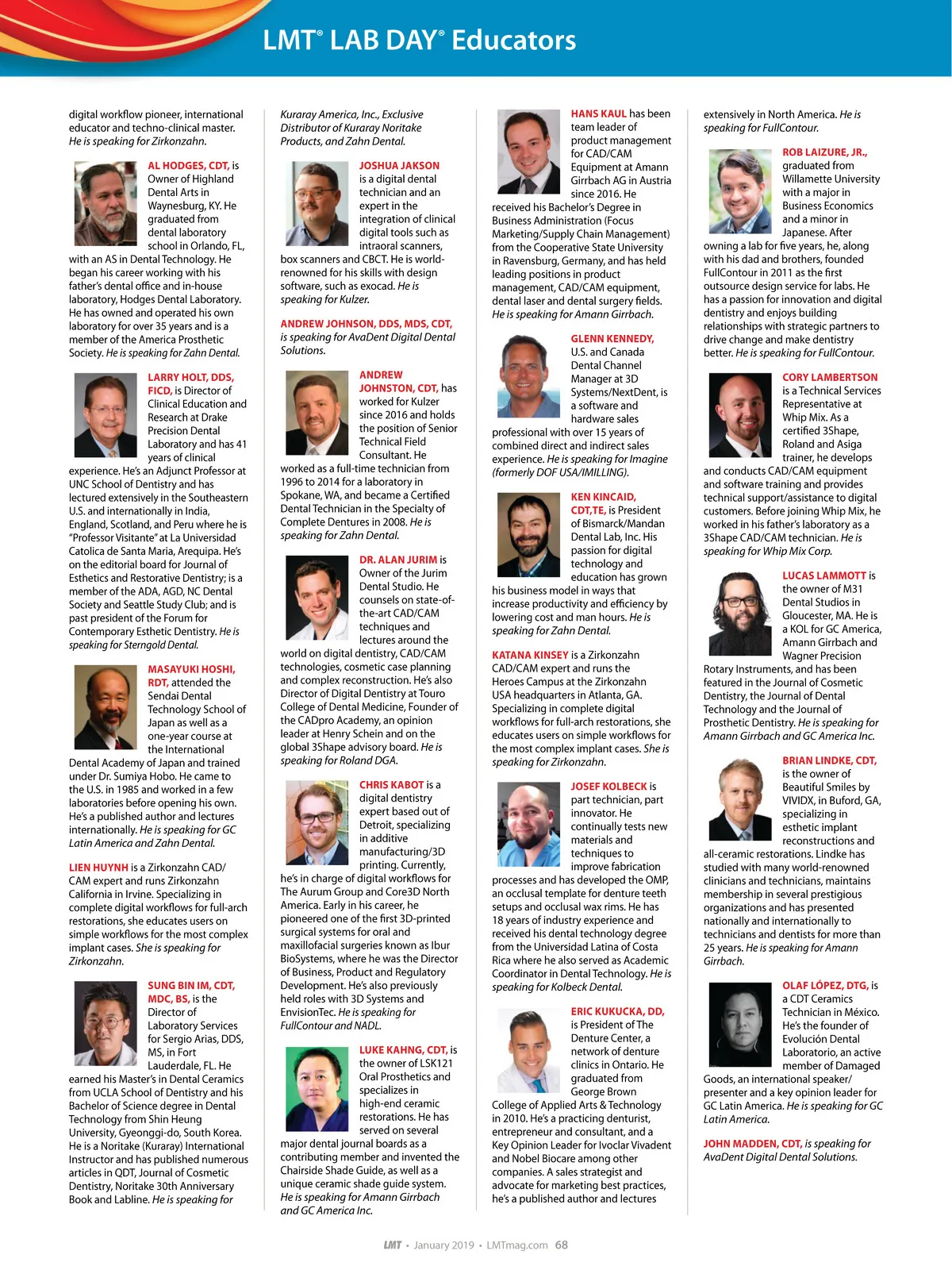 LMT® LAB DAY® Educators

digital workflow pioneer, international educator and techno-clinical master. He is speaking for Zirkonzahn.

AL HODGES, CDT, is Owner of Highland Dental Arts in Waynesburg, KY. He graduated from dental laboratory school in Orlando, FL, with an AS in Dental Technology. He began his career working with his father's dental office and in-house laboratory, Hodges Dental Laboratory. He has owned and operated his own laboratory for over 35 years and is a member of the America Prosthetic Society. He is speaking for Zahn Dental.

LARRY HOLT, DDS, FICD, is Director of Clinical Education and Research at Drake Precision Dental Laboratory and has 41 years of clinical experience. He's an Adjunct Professor at UNC School of Dentistry and has lectured extensively in the Southeastern U.S. and internationally in India, England, Scotland, and Peru where he is "Professor Visitante" at La Universidad Catolica de Santa Maria, Arequipa. He's on the editorial board for Journal of Esthetics and Restorative Dentistry; is a member of the ADA, AGD, NC Dental Society and Seattle Study Club; and is past president of the Forum for Contemporary Esthetic Dentistry. He is speaking for Sterngold Dental.

MASAYUKI HOSHI, RDT, attended the Sendai Dental Technology School of Japan as well as a one-year course at the International Dental Academy of Japan and trained under Dr. Sumiya Hobo. He came to the U.S. in 1985 and worked in a few laboratories before opening his own. He's a published author and lectures internationally. He is speaking for GC Latin America and Zahn Dental.

LIEN HUYNH is a Zirkonzahn CAD/CAM expert and runs Zirkonzahn California in Irvine. Specializing in complete digital workflows for full-arch restorations, she educates users on simple workflows for the most complex implant cases. She is speaking for Zirkonzahn.

SUNG BIN IM, CDT, MDC, BS, is the Director of Laboratory Services for Sergio Arias, DDS, MS, in Fort Lauderdale, FL. He earned his Master's in Dental Ceramics from UCLA School of Dentistry and his Bachelor of Science degree in Dental Technology from Shin Heung University, Gyeonggi-do, South Korea. He is a Noritake (Kuraray) International Instructor and has published numerous articles in QDT, Journal of Cosmetic Dentistry, Noritake 30th Anniversary Book and Labline. He is speaking for Kuraray America, Inc., Exclusive Distributor of Kuraray Noritake Products, and Zahn Dental.

JOSHUA JAKSON is a digital dental technician and an expert in the integration of clinical digital tools such as intraoral scanners, box scanners and CBCT. He is world-renowned for his skills with design software, such as exocad. He is speaking for Kulzer.

ANDREW JOHNSON, DDS, MDS, CDT, is speaking for AvaDent Digital Dental Solutions.

ANDREW JOHNSTON, CDT, has worked for Kulzer since 2016 and holds the position of Senior Technical Field Consultant. He worked as a full-time technician from 1996 to 2014 for a laboratory in Spokane, WA, and became a Certified Dental Technician in the Specialty of Complete Dentures in 2008. He is speaking for Zahn Dental.

DR. ALAN JURIM is Owner of the Jurim Dental Studio. He counsels on state-of-the-art CAD/CAM techniques and lectures around the world on digital dentistry, CAD/CAM technologies, cosmetic case planning and complex reconstruction. He's also Director of Digital Dentistry at Touro College of Dental Medicine, Founder of the CADpro Academy, an opinion leader at Henry Schein and on the global 3Shape advisory board. He is speaking for Roland DGA.

CHRIS KABOT is a digital dentistry expert based out of Detroit, specializing in additive manufacturing/3D printing. Currently, he's in charge of digital workflows for The Aurum Group and Core3D North America. Early in his career, he pioneered one of the first 3D-printed surgical systems for oral and maxillofacial surgeries known as Ibur BioSystems, where he was the Director of Business, Product and Regulatory Development. He's also previously held roles with 3D Systems and EnvisionTec. He is speaking for FullContour and NADL.

LUKE KAHNG, CDT, is the owner of LSK121 Oral Prosthetics and specializes in high-end ceramic restorations. He has served on several major dental journal boards as a contributing member and invented the Chairside Shade Guide, as well as a unique ceramic shade guide system. He is speaking for Amann Girrbach and GC America Inc.

HANS KAUL has been team leader of product management for CAD/CAM Equipment at Amann Girrbach AG in Austria since 2016. He received his Bachelor's Degree in Business Administration (Focus Marketing/Supply Chain Management) from the Cooperative State University in Ravensburg, Germany, and has held leading positions in product management, CAD/CAM equipment, dental laser and dental surgery fields. He is speaking for Amann Girrbach.

GLENN KENNEDY, U.S. and Canada Dental Channel Manager at 3D Systems/NextDent, is a software and hardware sales professional with over 15 years of combined direct and indirect sales experience. He is speaking for Imagine (formerly DOF USA/IMILLING).

KEN KINCAID, CDT,TE, is President of Bismarck/Mandan Dental Lab, Inc. His passion for digital technology and education has grown his business model in ways that increase productivity and efficiency by lowering cost and man hours. He is speaking for Zahn Dental.

KATANA KINSEY is a Zirkonzahn CAD/CAM expert and runs the Heroes Campus at the Zirkonzahn USA headquarters in Atlanta, GA. Specializing in complete digital workflows for full-arch restorations, she educates users on simple workflows for the most complex implant cases. She is speaking for Zirkonzahn.

JOSEF KOLBECK is part technician, part innovator. He continually tests new materials and techniques to improve fabrication processes and has developed the OMP, an occlusal template for denture teeth setups and occlusal wax rims. He has 18 years of industry experience and received his dental technology degree from the Universidad Latina of Costa Rica where he also served as Academic Coordinator in Dental Technology. He is speaking for Kolbeck Dental.

ERIC KUKUCKA, DD, is President of The Denture Center, a network of denture clinics in Ontario. He graduated from George Brown College of Applied Arts & Technology in 2010. He's a practicing denturist, entrepreneur and consultant, and a Key Opinion Leader for Ivoclar Vivadent and Nobel Biocare among other companies. A sales strategist and advocate for marketing best practices, he's a published author and lectures extensively in North America. He is speaking for FullContour.

ROB LAIZURE, JR., graduated from Willamette University with a major in Business Economics and a minor in Japanese. After owning a lab for five years, he, along with his dad and brothers, founded FullContour in 2011 as the first outsource design service for labs. He has a passion for innovation and digital dentistry and enjoys building relationships with strategic partners to drive change and make dentistry better. He is speaking for FullContour.

CORY LAMBERTSON is a Technical Services Representative at Whip Mix. As a certified 3Shape, Roland and Asiga trainer, he develops and conducts CAD/CAM equipment and software training and provides technical support/assistance to digital customers. Before joining Whip Mix, he worked in his father's laboratory as a 3Shape CAD/CAM technician. He is speaking for Whip Mix Corp.

LUCAS LAMMOTT is the owner of M31 Dental Studios in Gloucester, MA. He is a KOL for GC America, Amann Girrbach and Wagner Precision Rotary Instruments, and has been featured in the Journal of Cosmetic Dentistry, the Journal of Dental Technology and the Journal of Prosthetic Dentistry. He is speaking for Amann Girrbach and GC America Inc.

BRIAN LINDKE, CDT, is the owner of Beautiful Smiles by VIVIDX, in Buford, GA, specializing in esthetic implant reconstructions and all-ceramic restorations. Lindke has studied with many world-renowned clinicians and technicians, maintains membership in several prestigious organizations and has presented nationally and internationally to technicians and dentists for more than 25 years. He is speaking for Amann Girrbach.

OLAF LÓPEZ, DTG, is a CDT Ceramics Technician in México. He's the founder of Evolución Dental Laboratorio, an active member of Damaged Goods, an international speaker/presenter and a key opinion leader for GC Latin America. He is speaking for GC Latin America.

JOHN MADDEN, CDT, is speaking for AvaDent Digital Dental Solutions.

LMT • January 2019 • LMTmag.com 68